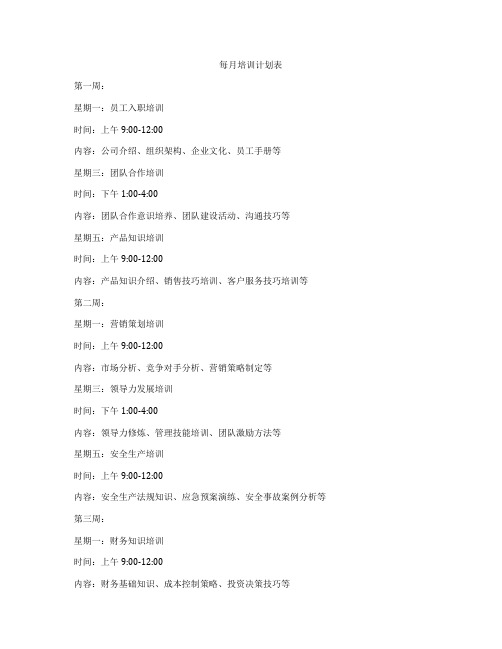 每月培训计划表

第一周：

星期一：员工入职培训

时间：上午 9:00-12:00

内容：公司介绍、组织架构、企业文化、员工手册等

星期三：团队合作培训

时间：下午 1:00-4:00

内容：团队合作意识培养、团队建设活动、沟通技巧等

星期五：产品知识培训

时间：上午 9:00-12:00

内容：产品知识介绍、销售技巧培训、客户服务技巧培训等

第二周：

星期一：营销策划培训

时间：上午 9:00-12:00

内容：市场分析、竞争对手分析、营销策略制定等

星期三：领导力发展培训

时间：下午 1:00-4:00

内容：领导力修炼、管理技能培训、团队激励方法等

星期五：安全生产培训

时间：上午 9:00-12:00

内容：安全生产法规知识、应急预案演练、安全事故案例分析等

第三周：

星期一：财务知识培训

时间：上午 9:00-12:00

内容：财务基础知识、成本控制策略、投资决策技巧等